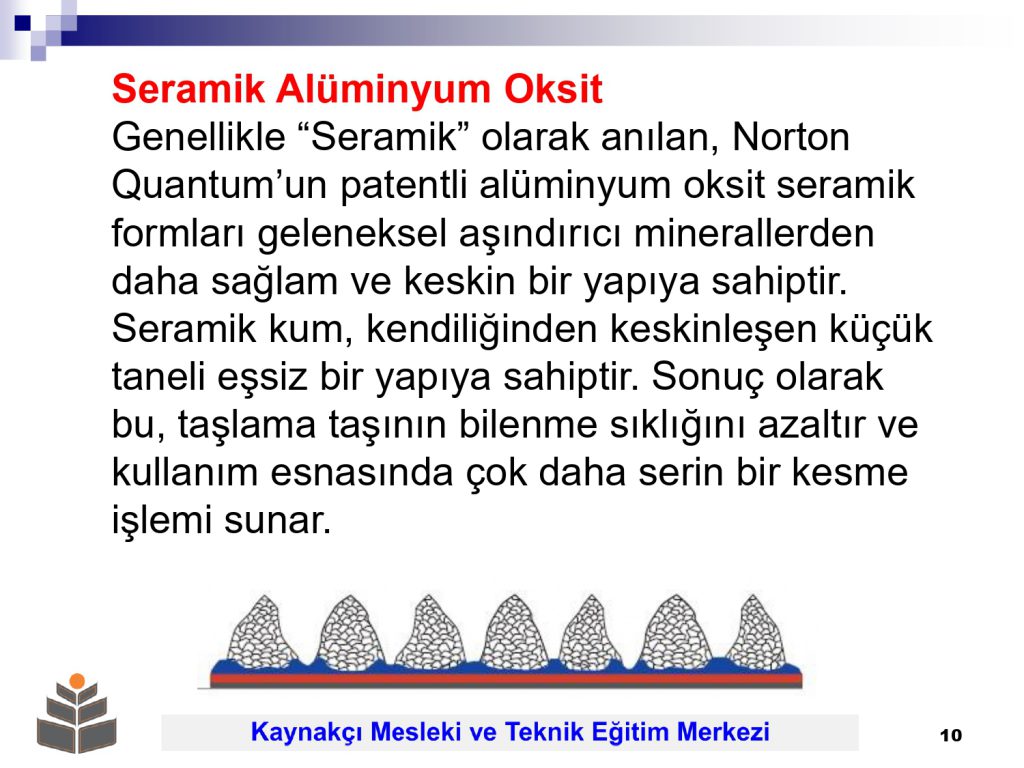 Seramik Alüminyum Oksit

Genellikle "Seramik" olarak anılan, Norton Quantum'un patentli alüminyum oksit seramik formları geleneksel aşındırıcı minerallerden daha sağlam ve keskin bir yapıya sahiptir. Seramik kum, kendiliğinden keskinleşen küçük taneli eşsiz bir yapıya sahiptir. Sonuç olarak bu, taşlama taşının bilenme sıklığını azaltır ve kullanım esnasında çok daha serin bir kesme işlemi sunar.

Kaynakçı Mesleki ve Teknik Eğitim Merkezi

10